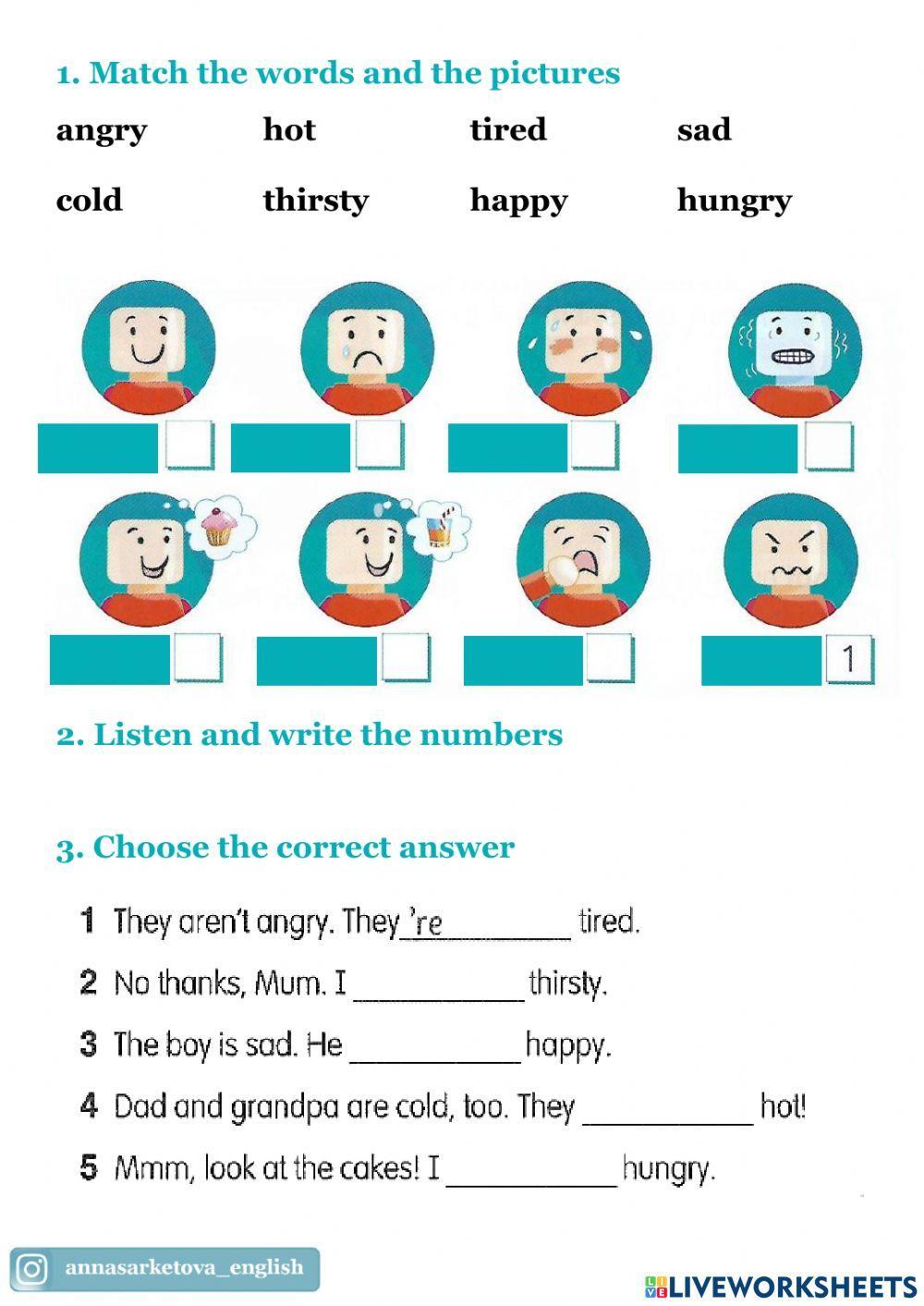 1. Match the words and the pictures

angry hot tired sad

cold thirsty happy hungry

1

2. Listen and write the numbers

3. Choose the correct answer

1 They aren't angry. They 're__________ tired.

2 No thanks, Mum. I __________ thirsty.

3 The boy is sad. He __________ happy.

4 Dad and grandpa are cold, too. They __________ hot!

5 Mmm, look at the cakes! I __________ hungry.

annasarketova_english

LIVEWORKSHEETS